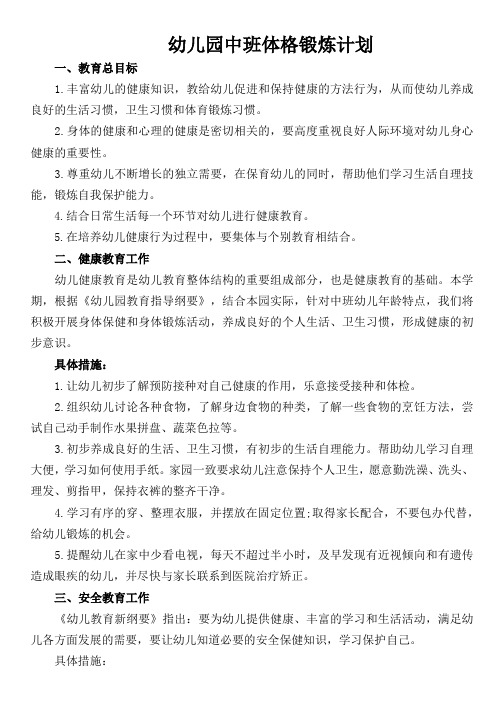 幼儿园中班体格锻炼计划

一、教育总目标

1.丰富幼儿的健康知识，教给幼儿促进和保持健康的方法行为，从而使幼儿养成良好的生活习惯，卫生习惯和体育锻炼习惯。

2.身体的健康和心理的健康是密切相关的，要高度重视良好人际环境对幼儿身心健康的重要性。

3.尊重幼儿不断增长的独立需要，在保育幼儿的同时，帮助他们学习生活自理技能，锻炼自我保护能力。

4.结合日常生活每一个环节对幼儿进行健康教育。

5.在培养幼儿健康行为过程中，要集体与个别教育相结合。

二、健康教育工作

幼儿健康教育是幼儿教育整体结构的重要组成部分，也是健康教育的基础。本学期，根据《幼儿园教育指导纲要》，结合本园实际，针对中班幼儿年龄特点，我们将积极开展身体保健和身体锻炼活动，养成良好的个人生活、卫生习惯，形成健康的初步意识。

具体措施：

1.让幼儿初步了解预防接种对自己健康的作用，乐意接受接种和体检。

2.组织幼儿讨论各种食物，了解身边食物的种类，了解一些食物的烹饪方法，尝试自己动手制作水果拼盘、蔬菜色拉等。

3.初步养成良好的生活、卫生习惯，有初步的生活自理能力。帮助幼儿学习自理大便，学习如何使用手纸。家园一致要求幼儿注意保持个人卫生，愿意勤洗澡、洗头、理发、剪指甲，保持衣裤的整齐干净。

4.学习有序的穿、整理衣服，并摆放在固定位置;取得家长配合，不要包办代替，给幼儿锻炼的机会。

5.提醒幼儿在家中少看电视，每天不超过半小时，及早发现有近视倾向和有遗传造成眼疾的幼儿，并尽快与家长联系到医院治疗矫正。

三、安全教育工作

《幼儿教育新纲要》指出：要为幼儿提供健康、丰富的学习和生活活动，满足幼儿各方面发展的需要，要让幼儿知道必要的安全保健知识，学习保护自己。

具体措施：